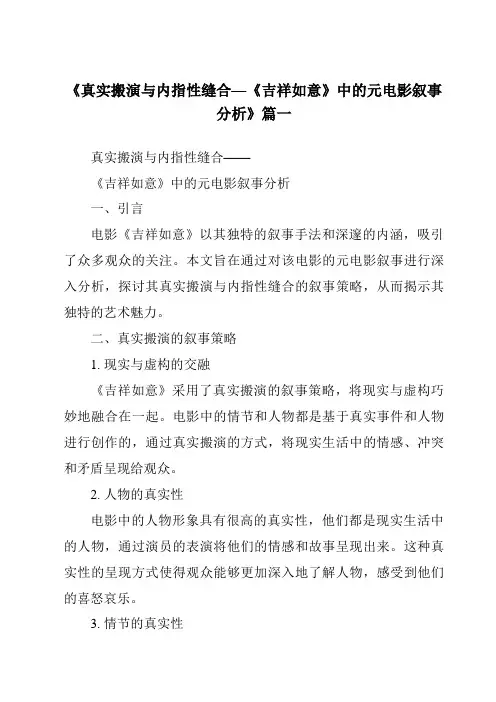 《真实搬演与内指性缝合—《吉祥如意》中的元电影叙事分析》篇一

真实搬演与内指性缝合——

《吉祥如意》中的元电影叙事分析

一、引言

电影《吉祥如意》以其独特的叙事手法和深邃的内涵，吸引了众多观众的关注。本文旨在通过对该电影的元电影叙事进行深入分析，探讨其真实搬演与内指性缝合的叙事策略，从而揭示其独特的艺术魅力。

二、真实搬演的叙事策略

1. 现实与虚构的交融

《吉祥如意》采用了真实搬演的叙事策略，将现实与虚构巧妙地融合在一起。电影中的情节和人物都是基于真实事件和人物进行创作的，通过真实搬演的方式，将现实生活中的情感、冲突和矛盾呈现给观众。

2. 人物的真实性

电影中的人物形象具有很高的真实性，他们都是现实生活中的人物，通过演员的表演将他们的情感和故事呈现出来。这种真实性的呈现方式使得观众能够更加深入地了解人物，感受到他们的喜怒哀乐。

3. 情节的真实性